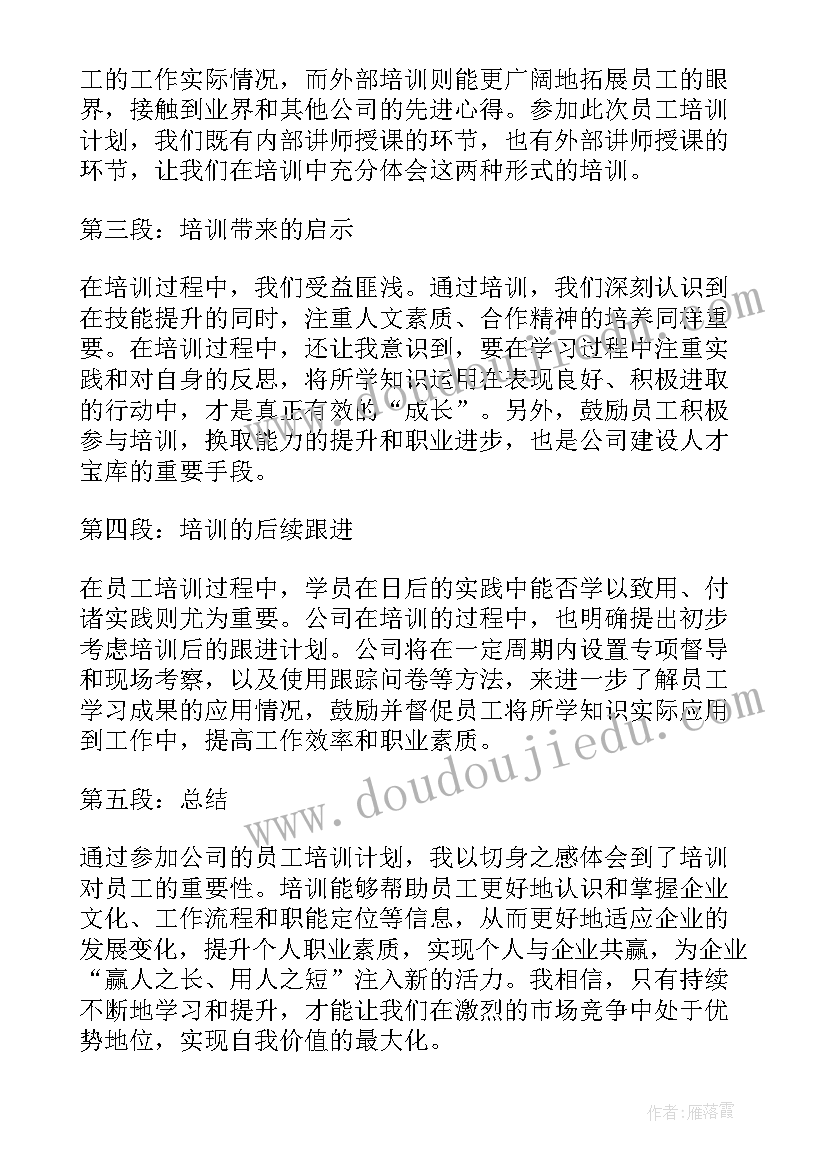 工的工作实际情况，而外部培训则能更广阔地拓展员工的眼界，接触到业界和其他公司的先进心得。参加此次员工培训计划，我们既有内部讲师授课的环节，也有外部讲师授课的环节，让我们在培训中充分体会这两种形式的培训。

第三段：培训带来的启示

在培训过程中，我们受益匪浅。通过培训，我们深刻认识到在技能提升的同时，注重人文素质、合作精神的培养同样重要。在培训过程中，还让我意识到，要在学习过程中注重实践和对自身的反思，将所学知识运用在表现良好、积极进取的行动中，才是真正有效的“成长”。另外，鼓励员工积极参与培训，换取能力的提升和职业进步，也是公司建设人才宝库的重要手段。

第四段：培训的后续跟进

在员工培训过程中，学员在日后的实践中能否学以致用、付诸实践则尤为重要。公司在培训的过程中，也明确提出初步考虑培训后的跟进计划。公司将在一定周期内设置专项督导和现场考察，以及使用跟踪问卷等方法，来进一步了解员工学习成果的应用情况，鼓励并督促员工将所学知识实际应用到工作中，提高工作效率和职业素质。

第五段：总结

通过参加公司的员工培训计划，我以切身之感体会到了培训对员工的重要性。培训能够帮助员工更好地认识和掌握企业文化、工作流程和职能定位等信息，从而更好地适应企业的发展变化，提升个人职业素质，实现个人与企业共赢，为企业“赢人之长、用人之短”注入新的活力。我相信，只有持续不断地学习和提升，才能让我们在激烈的市场竞争中处于优势地位，实现自我价值的最大化。

www.doudoujiedu.com

作者：雁落霞